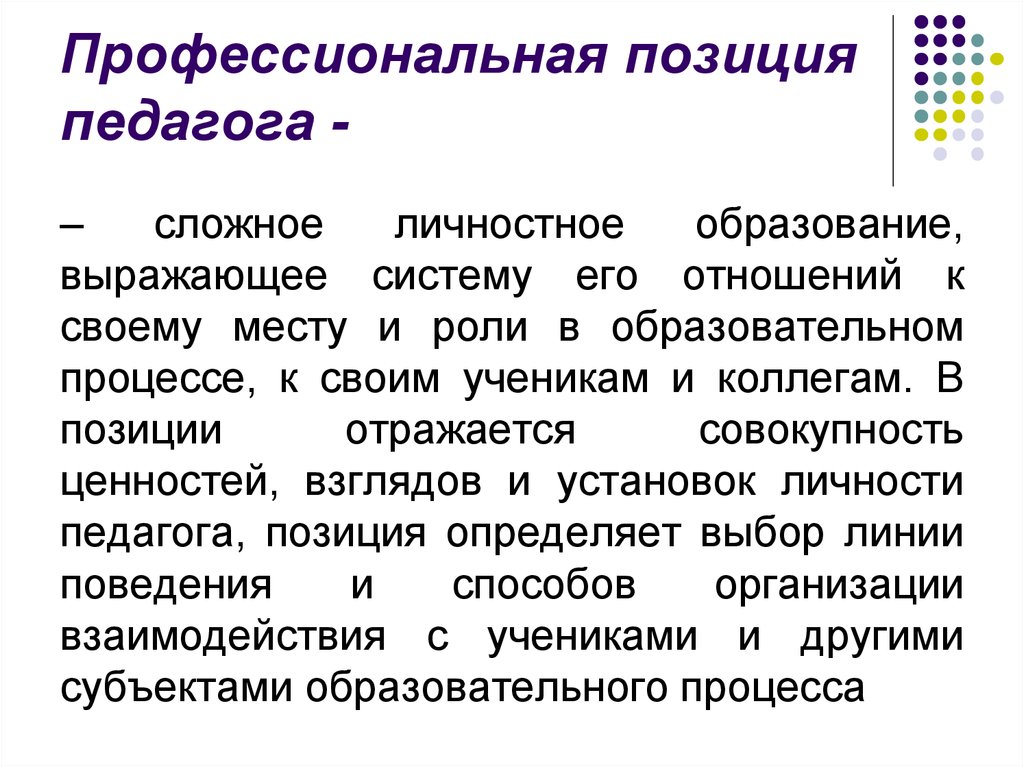 Профессиональная позиция педагога -

– сложное личностное образование, выражающее систему его отношений к своему месту и роли в образовательном процессе, к своим ученикам и коллегам. В позиции отражается совокупность ценностей, взглядов и установок личности педагога, позиция определяет выбор линии поведения и способов организации взаимодействия с учениками и другими субъектами образовательного процесса